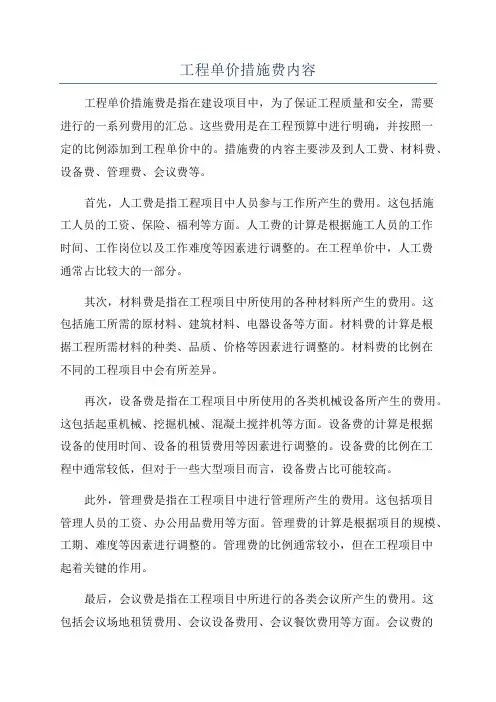 工程单价措施费内容

工程单价措施费是指在建设项目中，为了保证工程质量和安全，需要进行的一系列费用的汇总。这些费用是在工程预算中进行明确，并按照一定的比例添加到工程单价中的。措施费的内容主要涉及到人工费、材料费、设备费、管理费、会议费等。

首先，人工费是指工程项目中人员参与工作所产生的费用。这包括施工人员的工资、保险、福利等方面。人工费的计算是根据施工人员的工作时间、工作岗位以及工作难度等因素进行调整的。在工程单价中，人工费通常占比较大的一部分。

其次，材料费是指在工程项目中所使用的各种材料所产生的费用。这包括施工所需的原材料、建筑材料、电器设备等方面。材料费的计算是根据工程所需材料的种类、品质、价格等因素进行调整的。材料费的比例在不同的工程项目中会有所差异。

再次，设备费是指在工程项目中所使用的各类机械设备所产生的费用。这包括起重机械、挖掘机械、混凝土搅拌机等方面。设备费的计算是根据设备的使用时间、设备的租赁费用等因素进行调整的。设备费的比例在工程中通常较低，但对于一些大型项目而言，设备费占比可能较高。

此外，管理费是指在工程项目中进行管理所产生的费用。这包括项目管理人员的工资、办公用品费用等方面。管理费的计算是根据项目的规模、工期、难度等因素进行调整的。管理费的比例通常较小，但在工程项目中起着关键的作用。

最后，会议费是指在工程项目中所进行的各类会议所产生的费用。这包括会议场地租赁费用、会议设备费用、会议餐饮费用等方面。会议费的